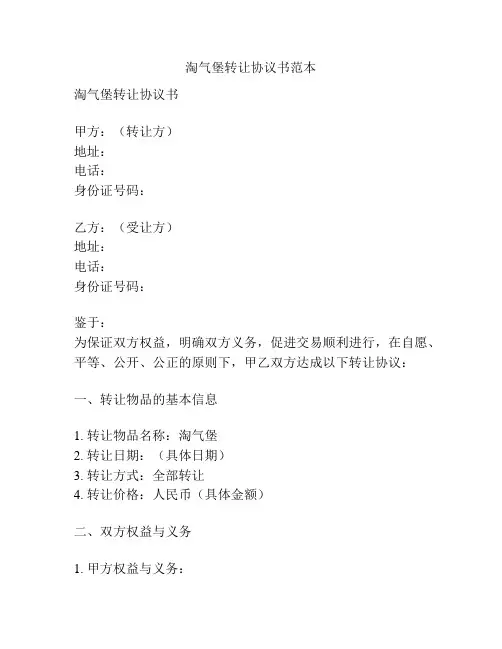 淘气堡转让协议书范本

淘气堡转让协议书

甲方：（转让方）
地址：
电话：
身份证号码：

乙方：（受让方）
地址：
电话：
身份证号码：

鉴于：
为保证双方权益，明确双方义务，促进交易顺利进行，在自愿、平等、公开、公正的原则下，甲乙双方达成以下转让协议：

一、转让物品的基本信息

1. 转让物品名称：淘气堡
2. 转让日期：（具体日期）
3. 转让方式：全部转让
4. 转让价格：人民币（具体金额）

二、双方权益与义务

1. 甲方权益与义务：